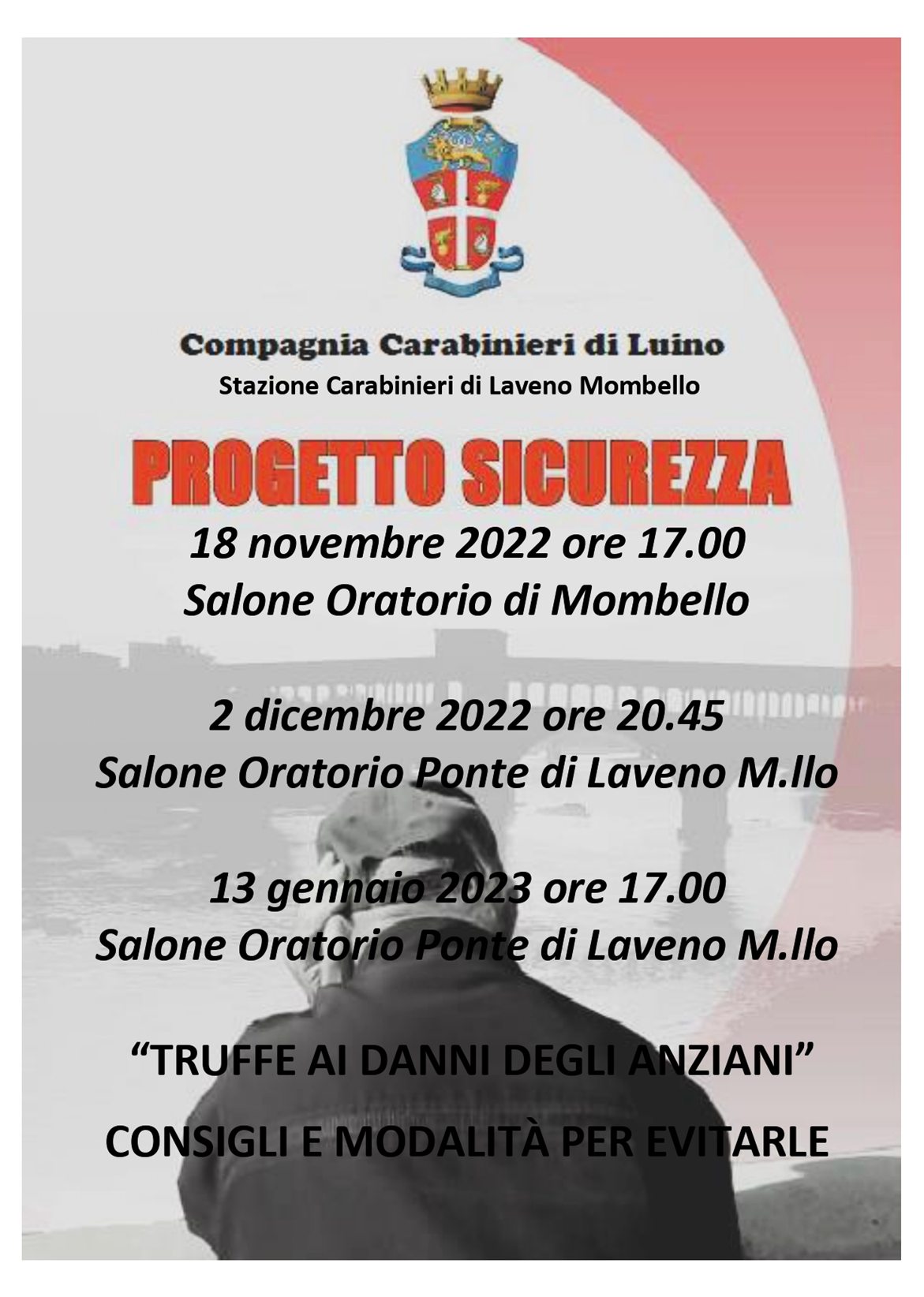 Compagnia Carabinieri di Luino
Stazione Carabinieri di Laveno Mombello

PROGETTO SICUREZZA

18 novembre 2022 ore 17.00
Salone Oratorio di Mombello

2 dicembre 2022 ore 20.45
Salone Oratorio Ponte di Laveno M.llo

13 gennaio 2023 ore 17.00
Salone Oratorio Ponte di Laveno M.llo

"TRUFFE AI DANNI DEGLI ANZIANI"

CONSIGLI E MODALITÀ PER EVITARLE